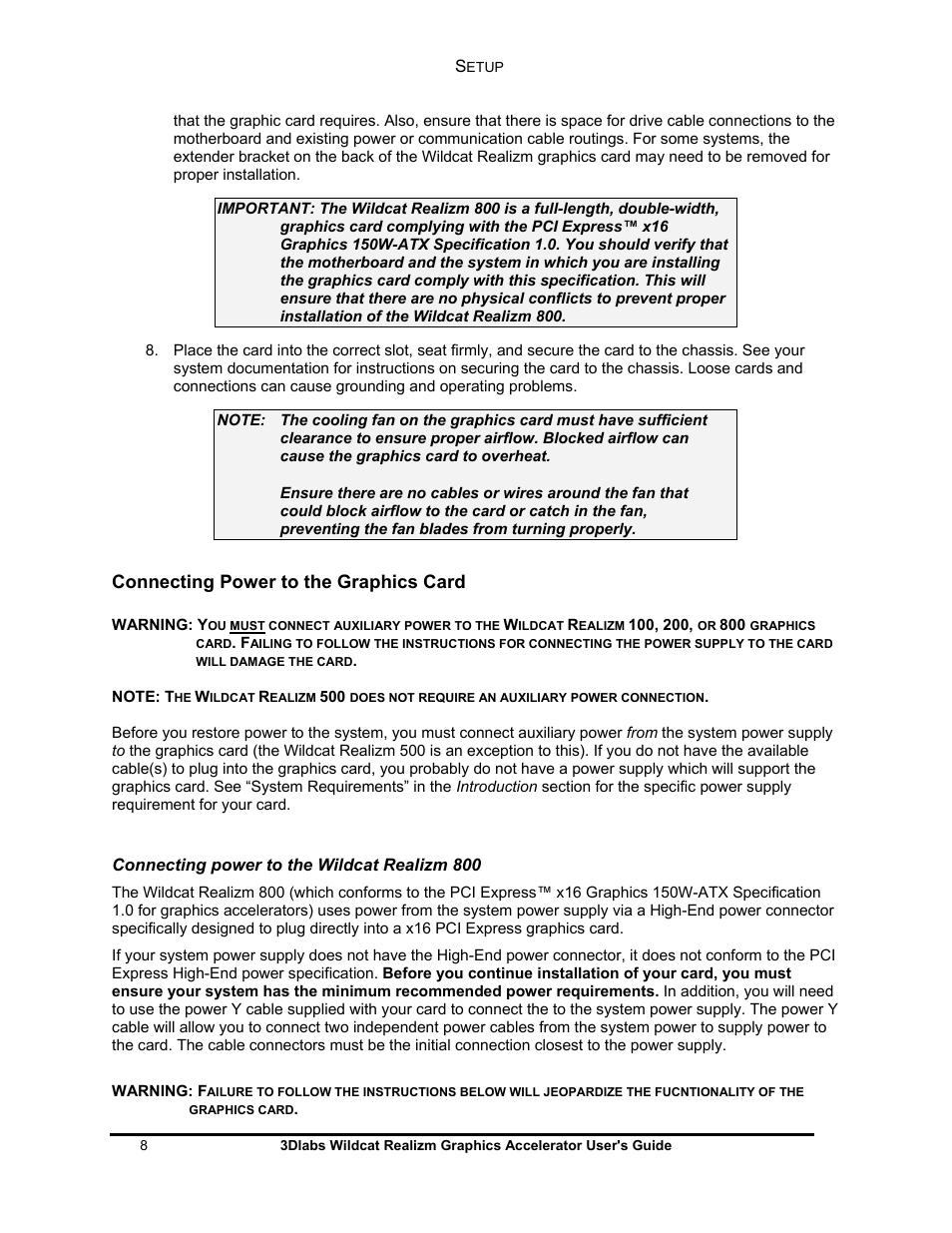 SETUP

that the graphic card requires. Also, ensure that there is space for drive cable connections to the motherboard and existing power or communication cable routings. For some systems, the extender bracket on the back of the Wildcat Realizm graphics card may need to be removed for proper installation.

IMPORTANT: The Wildcat Realizm 800 is a full-length, double-width, graphics card complying with the PCI Express™ x16 Graphics 150W-ATX Specification 1.0. You should verify that the motherboard and the system in which you are installing the graphics card comply with this specification. This will ensure that there are no physical conflicts to prevent proper installation of the Wildcat Realizm 800.

8. Place the card into the correct slot, seat firmly, and secure the card to the chassis. See your system documentation for instructions on securing the card to the chassis. Loose cards and connections can cause grounding and operating problems.

NOTE: The cooling fan on the graphics card must have sufficient clearance to ensure proper airflow. Blocked airflow can cause the graphics card to overheat.

Ensure there are no cables or wires around the fan that could block airflow to the card or catch in the fan, preventing the fan blades from turning properly.

Connecting Power to the Graphics Card

WARNING: YOU MUST CONNECT AUXILIARY POWER TO THE WILDCAT REALIZM 100, 200, OR 800 GRAPHICS CARD. FAILING TO FOLLOW THE INSTRUCTIONS FOR CONNECTING THE POWER SUPPLY TO THE CARD WILL DAMAGE THE CARD.

NOTE: THE WILDCAT REALIZM 500 DOES NOT REQUIRE AN AUXILIARY POWER CONNECTION.

Before you restore power to the system, you must connect auxiliary power from the system power supply to the graphics card (the Wildcat Realizm 500 is an exception to this). If you do not have the available cable(s) to plug into the graphics card, you probably do not have a power supply which will support the graphics card. See “System Requirements” in the Introduction section for the specific power supply requirement for your card.

Connecting power to the Wildcat Realizm 800

The Wildcat Realizm 800 (which conforms to the PCI Express™ x16 Graphics 150W-ATX Specification 1.0 for graphics accelerators) uses power from the system power supply via a High-End power connector specifically designed to plug directly into a x16 PCI Express graphics card.

If your system power supply does not have the High-End power connector, it does not conform to the PCI Express High-End power specification. Before you continue installation of your card, you must ensure your system has the minimum recommended power requirements. In addition, you will need to use the power Y cable supplied with your card to connect the to the system power supply. The power Y cable will allow you to connect two independent power cables from the system power to supply power to the card. The cable connectors must be the initial connection closest to the power supply.

WARNING: FAILURE TO FOLLOW THE INSTRUCTIONS BELOW WILL JEOPARDIZE THE FUCNTIONALITY OF THE GRAPHICS CARD.

8 3Dlabs Wildcat Realizm Graphics Accelerator User's Guide